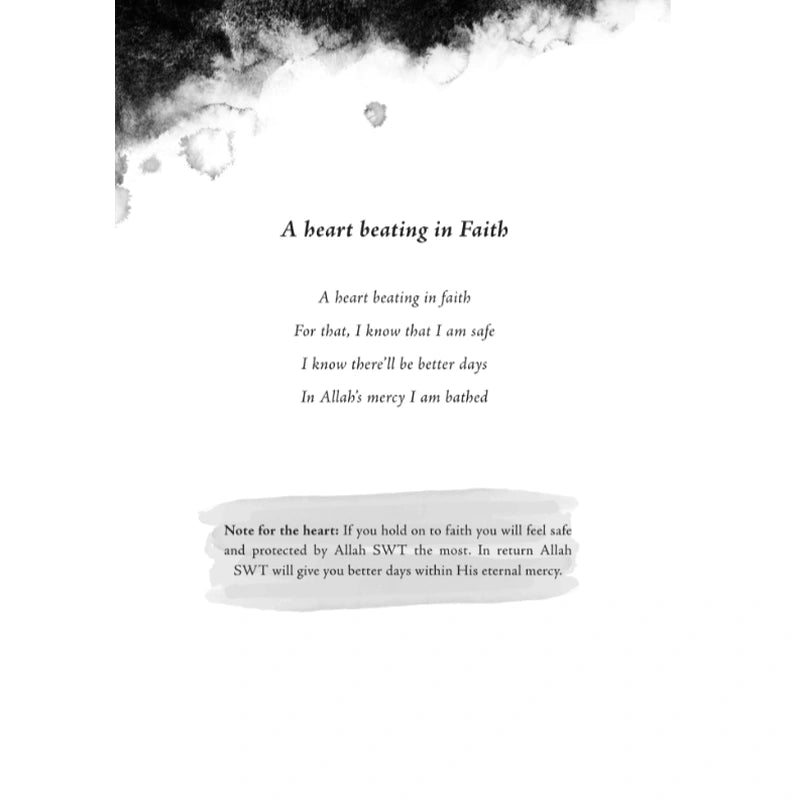 A heart beating in Faith

A heart beating in faith
For that, I know that I am safe
I know there'll be better days
In Allah's mercy I am bathed

Note for the heart: If you hold on to faith you will feel safe and protected by Allah SWT the most. In return Allah SWT will give you better days within His eternal mercy.